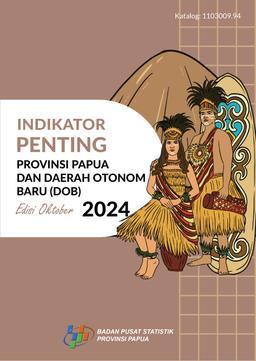 Katalog: 1103009.94

INDIKATOR PENTING
PROVINSI PAPUA DAN DAERAH OTONOM BARU (DOB)
Edisi Oktober 2024

BADAN PUSAT STATISTIK
PROVINSI PAPUA